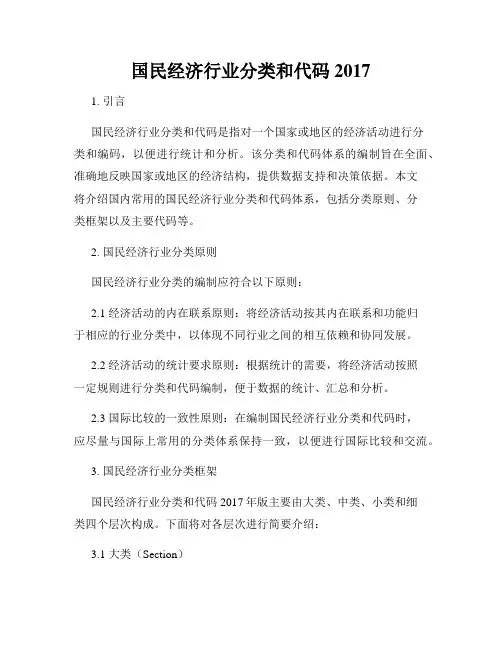 国民经济行业分类和代码 2017

1. 引言

国民经济行业分类和代码是指对一个国家或地区的经济活动进行分类和编码，以便进行统计和分析。该分类和代码体系的编制旨在全面、准确地反映国家或地区的经济结构，提供数据支持和决策依据。本文将介绍国内常用的国民经济行业分类和代码体系，包括分类原则、分类框架以及主要代码等。

2. 国民经济行业分类原则

国民经济行业分类的编制应符合以下原则：

2.1 经济活动的内在联系原则：将经济活动按其内在联系和功能归于相应的行业分类中，以体现不同行业之间的相互依赖和协同发展。

2.2 经济活动的统计要求原则：根据统计的需要，将经济活动按照一定规则进行分类和代码编制，便于数据的统计、汇总和分析。

2.3 国际比较的一致性原则：在编制国民经济行业分类和代码时，应尽量与国际上常用的分类体系保持一致，以便进行国际比较和交流。

3. 国民经济行业分类框架

国民经济行业分类和代码 2017 年版主要由大类、中类、小类和细类四个层次构成。下面将对各层次进行简要介绍：

3.1 大类（Section）